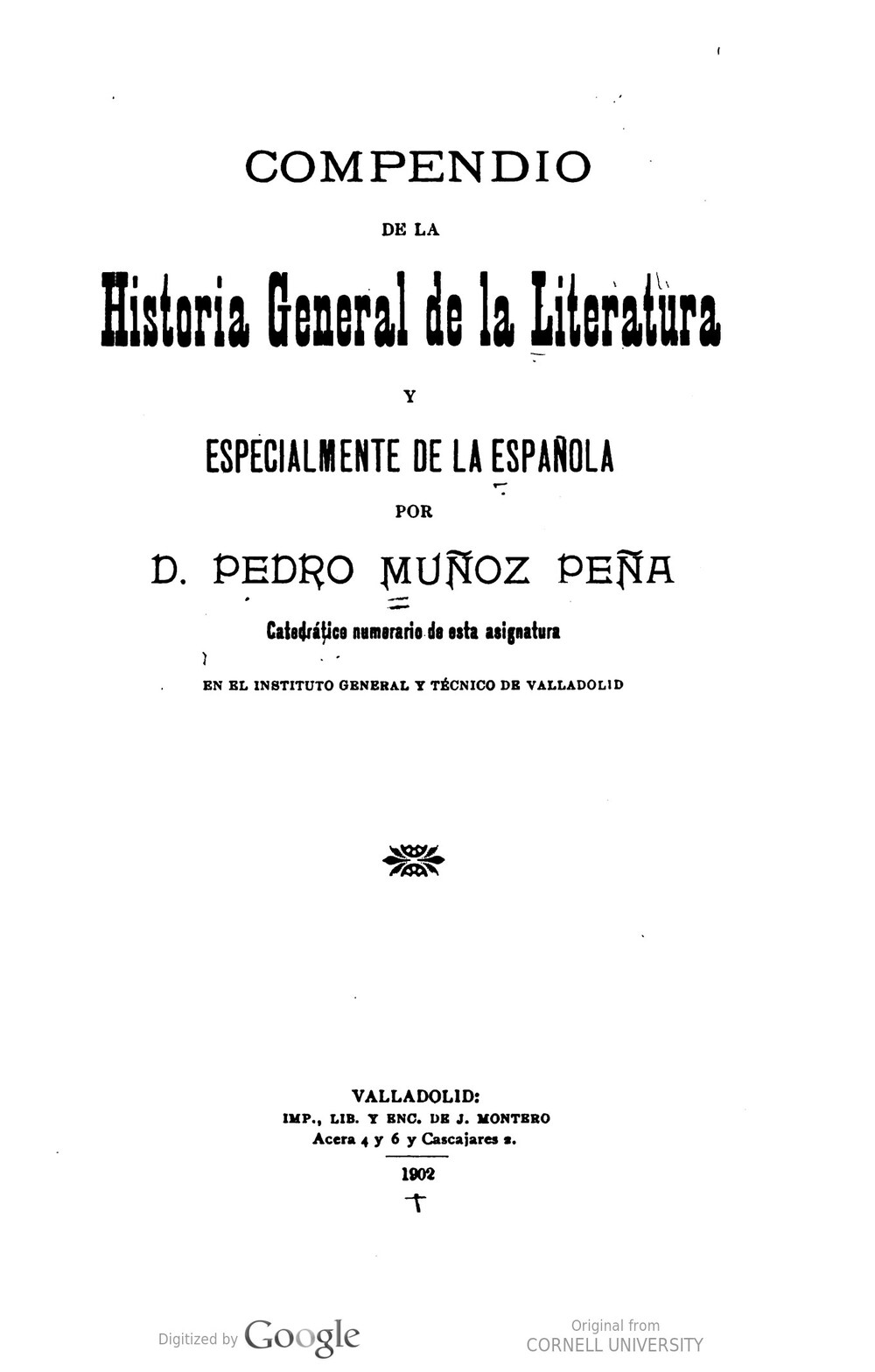 COMPENDIO

DE LA

Historia General de la Literatura

Y

ESPECIALMENTE DE LA ESPAÑOLA

POR

D. PEDRO MUÑOZ PEÑA

Catedrático numerario de esta asignatura

EN EL INSTITUTO GENERAL Y TÉCNICO DE VALLADOLID

VALLADOLID:
IMP., LIB. Y ENC. DE J. MONTERO
Acera 4 y 6 y Cascajares 2.

1902

Digitized by Google

Original from
CORNELL UNIVERSITY